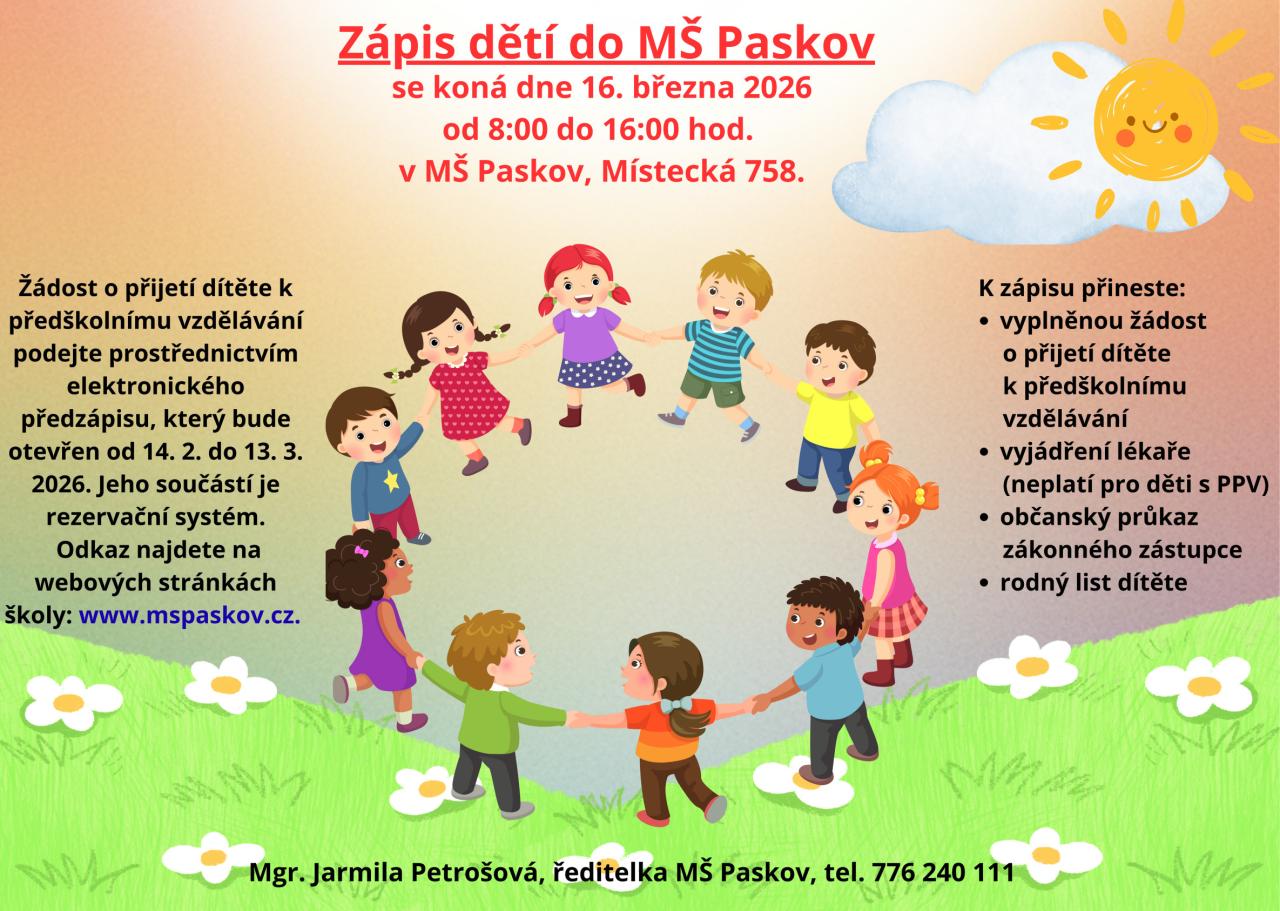 Zápis dětí do MŠ Paskov
se koná dne 16. března 2026
od 8:00 do 16:00 hod.
v MŠ Paskov, Místecká 758.

Žádost o přijetí dítěte k předškolnímu vzdělávání podejte prostřednictvím elektronického předzápisu, který bude otevřen od 14. 2. do 13. 3. 2026. Jeho součástí je rezervační systém. Odkaz najdete na webových stránkách školy: www.mspaskov.cz.

K zápisu přineste:
• vyplněnou žádost o přijetí dítěte k předškolnímu vzdělávání
• vyjádření lékaře (neplatí pro děti s PPV)
• občanský průkaz zákonného zástupce
• rodný list dítěte

Mgr. Jarmila Petrošová, ředitelka MŠ Paskov, tel. 776 240 111